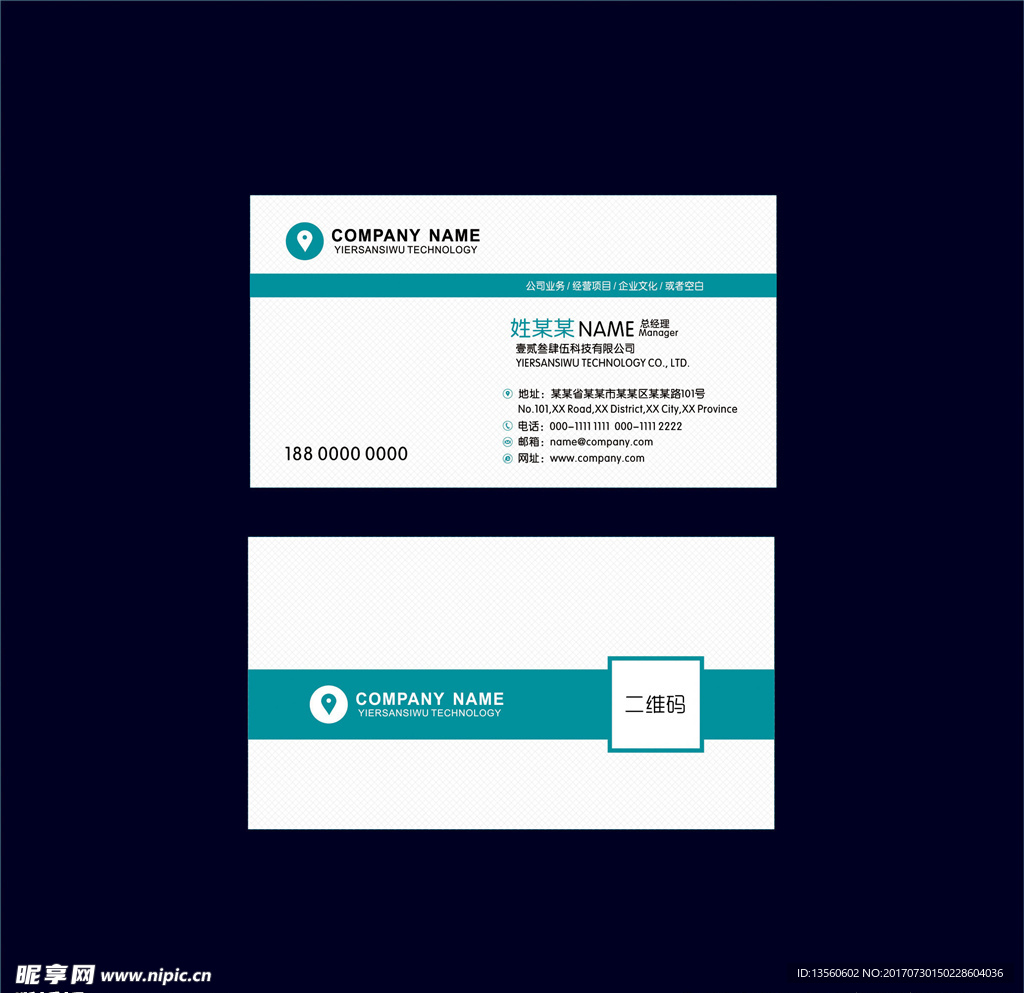 COMPANY NAME
YIERSANSIWU TECHNOLOGY

公司业务 / 经营项目 / 企业文化 / 或者空白

姓某某 NAME 总经理 Manager
壹贰叁肆伍科技有限公司
YIERSANSIWU TECHNOLOGY CO., LTD.

地址：某某省某某市某某区某某路101号
No.101,XX Road,XX District,XX City,XX Province
电话：000-1111 1111 000-1111 2222
邮箱：name@company.com
网址：www.company.com

188 0000 0000

COMPANY NAME
YIERSANSIWU TECHNOLOGY

二维码

昵享网 www.nipic.cn

ID:13560602 NO:20170730150228604036